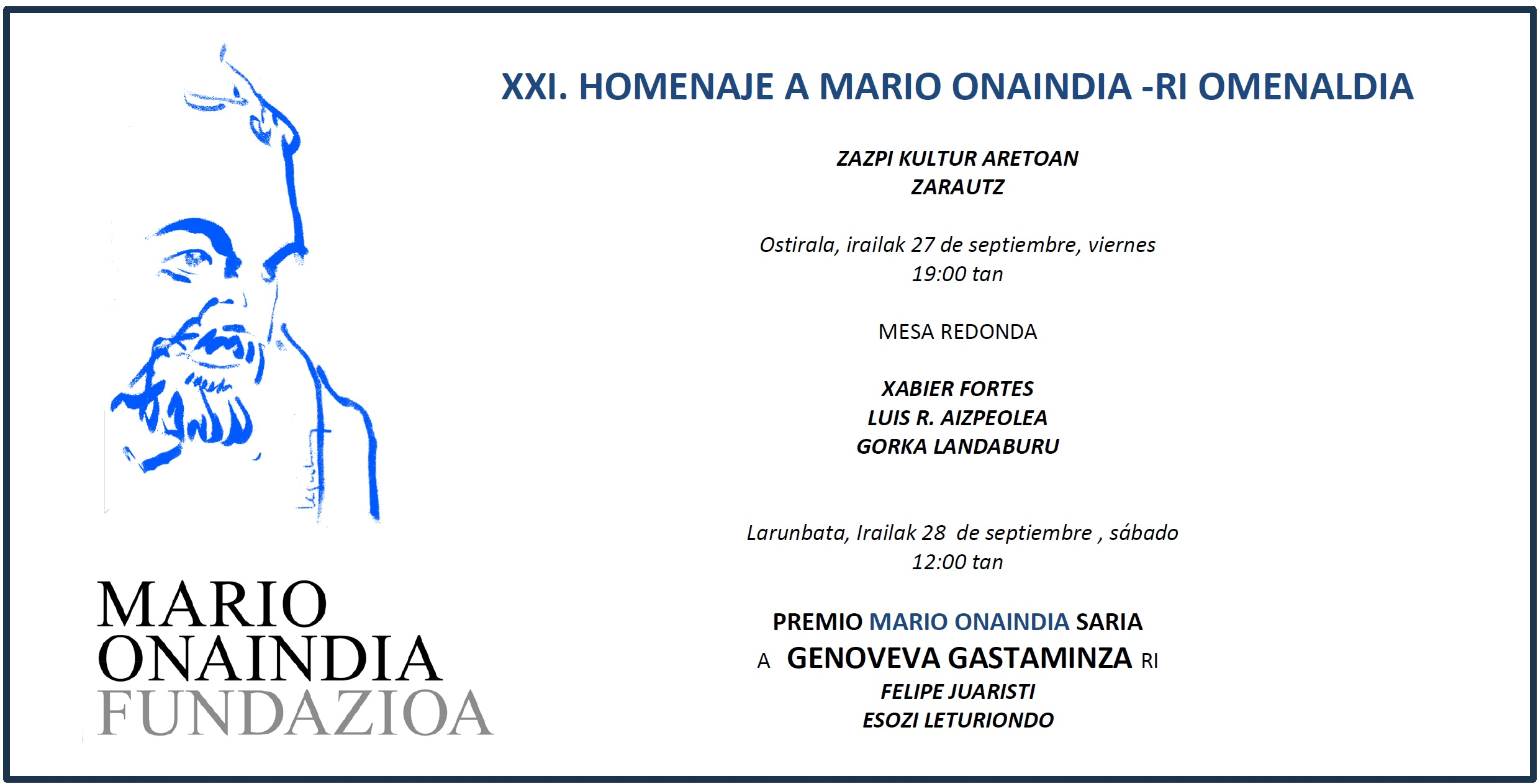 MARIO
ONAINDIA
FUNDAZIOA

XXI. HOMENAJE A MARIO ONAINDIA -RI OMENALDIA

ZAZPI KULTUR ARETOAN
ZARAUTZ

Ostirala, irailak 27 de septiembre, viernes
19:00 tan

MESA REDONDA

XABIER FORTES
LUIS R. AIZPEOLEA
GORKA LANDABURU

Larunbata, Irailak 28 de septiembre , sábado
12:00 tan

PREMIO MARIO ONAINDIA SARIA
A GENOVEVA GASTAMINZA RI
FELIPE JUARISTI
ESOZI LETURIONDO